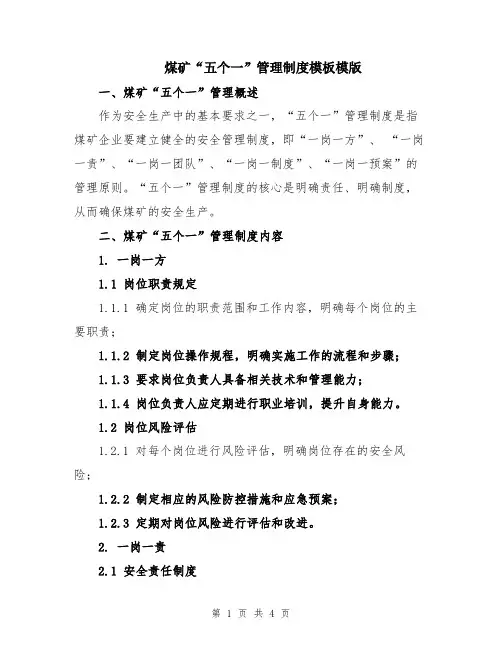 煤矿“五个一”管理制度模板模版

一、煤矿“五个一”管理概述

作为安全生产中的基本要求之一，“五个一”管理制度是指煤矿企业要建立健全的安全管理制度，即“一岗一方”、“一岗一责”、“一岗一团队”、“一岗一制度”、“一岗一预案”的管理原则。“五个一”管理制度的核心是明确责任、明确制度，从而确保煤矿的安全生产。

二、煤矿“五个一”管理制度内容

1. 一岗一方

1.1 岗位职责规定

1.1.1 确定岗位的职责范围和工作内容，明确每个岗位的主要职责；

1.1.2 制定岗位操作规程，明确实施工作的流程和步骤；

1.1.3 要求岗位负责人具备相关技术和管理能力；

1.1.4 岗位负责人应定期进行职业培训，提升自身能力。

1.2 岗位风险评估

1.2.1 对每个岗位进行风险评估，明确岗位存在的安全风险；

1.2.2 制定相应的风险防控措施和应急预案；

1.2.3 定期对岗位风险进行评估和改进。

2. 一岗一责

2.1 安全责任制度

第 1 页 共 4 页